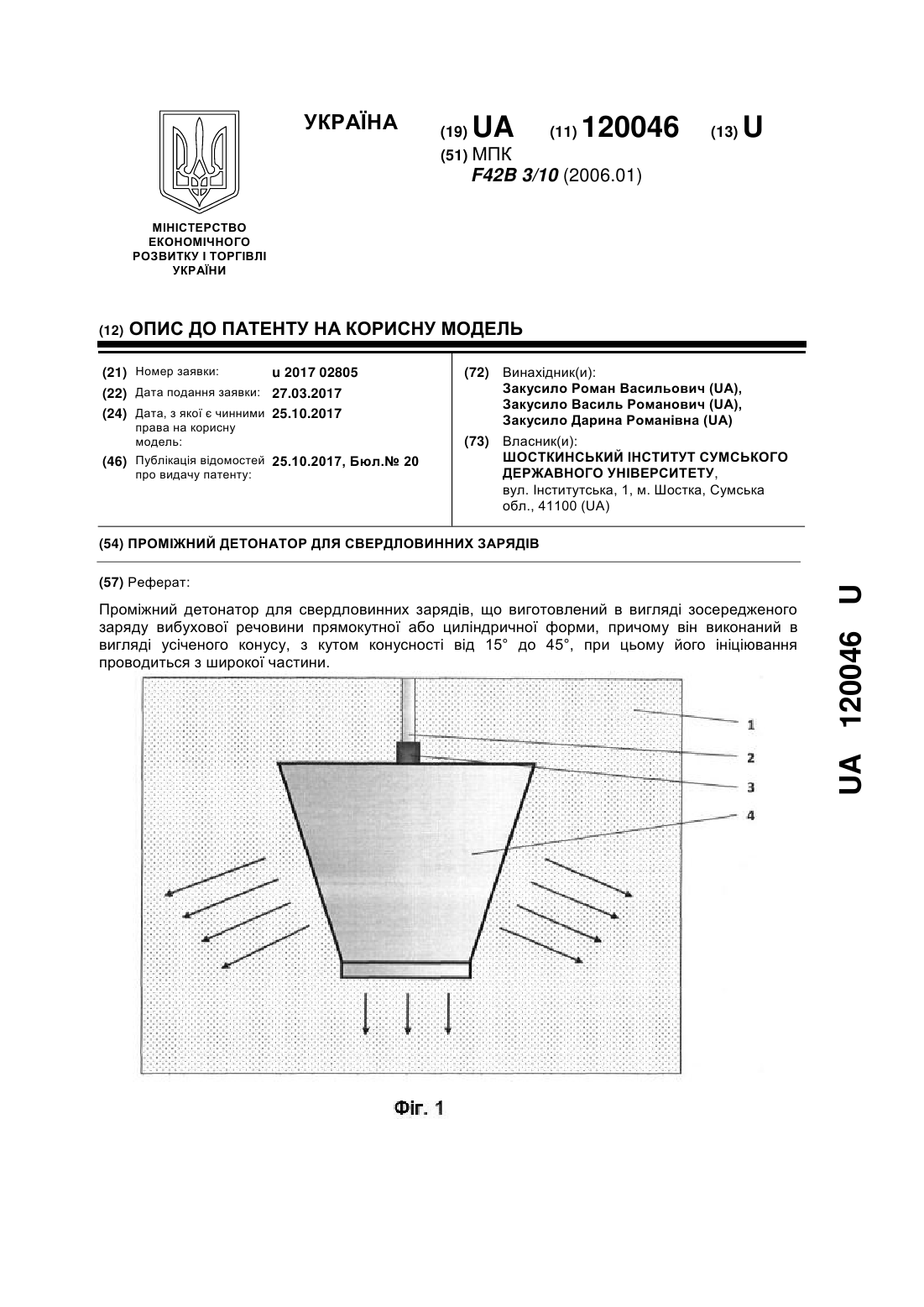 УКРАЇНА

(19) UA (11) 120046 (13) U

(51) МПК
F42B 3/10 (2006.01)

МІНІСТЕРСТВО ЕКОНОМІЧНОГО РОЗВИТКУ І ТОРГІВЛІ УКРАЇНИ

(12) ОПИС ДО ПАТЕНТУ НА КОРИСНУ МОДЕЛЬ

(21) Номер заявки: u 2017 02805
(22) Дата подання заявки: 27.03.2017
(24) Дата, з якої є чинними права на корисну модель: 25.10.2017
(46) Публікація відомостей про видачу патенту: 25.10.2017, Бюл.№ 20

(72) Винахідник(и):
Закусило Роман Васильович (UA),
Закусило Василь Романович (UA),
Закусило Дарина Романівна (UA)

(73) Власник(и):
ШОСТКИНСЬКИЙ ІНСТИТУТ СУМСЬКОГО ДЕРЖАВНОГО УНІВЕРСИТЕТУ,
вул. Інститутська, 1, м. Шостка, Сумська обл., 41100 (UA)

(54) ПРОМІЖНИЙ ДЕТОНАТОР ДЛЯ СВЕРДЛОВИННИХ ЗАРЯДІВ

(57) Реферат:

Проміжний детонатор для свердловинних зарядів, що виготовлений в вигляді зосередженого заряду вибухової речовини прямокутної або циліндричної форми, причому він виконаний в вигляді усіченого конусу, з кутом конусності від 15° до 45°, при цьому його ініціювання проводиться з широкої частини.

1
2
3
4

Фіг. 1

UA 120046 U